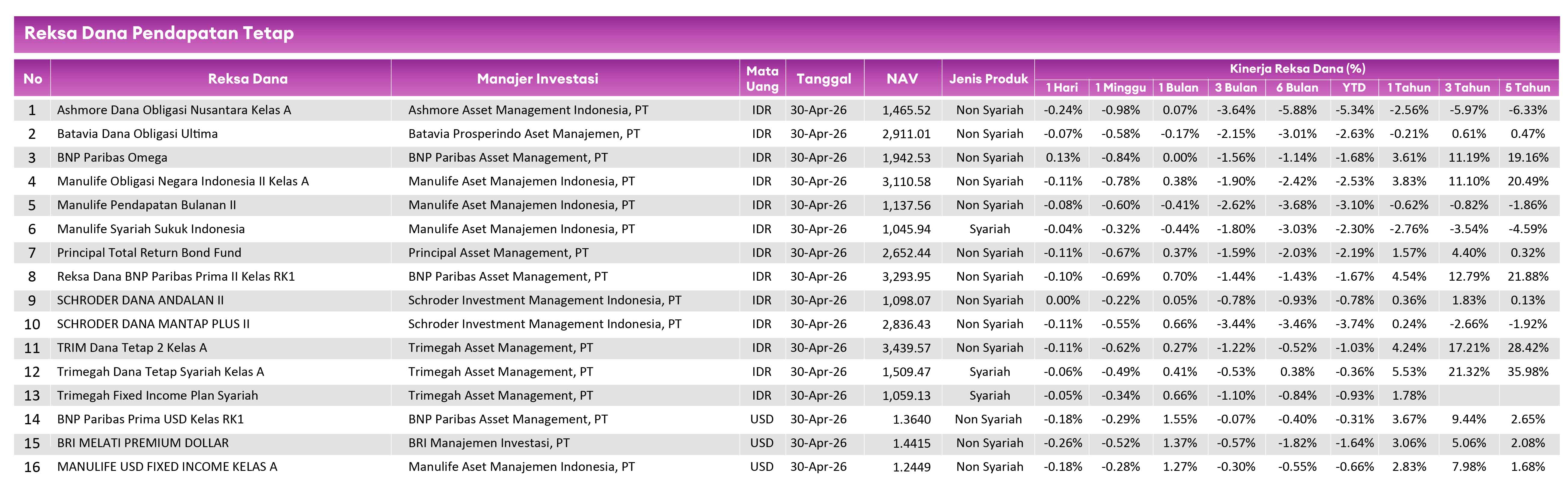 Reksa Dana Pendapatan Tetap

| No | Reksa Dana | Manajer Investasi | Mata Uang | Tanggal | NAV | Jenis Produk | Kinerja Reksa Dana (%) | | | | | | | | |
|---|---|---|---|---|---|---|---|---|---|---|---|---|---|---|---|
| | | | | | | | 1 Hari | 1 Minggu | 1 Bulan | 3 Bulan | 6 Bulan | YTD | 1 Tahun | 3 Tahun | 5 Tahun |
| 1 | Ashmore Dana Obligasi Nusantara Kelas A | Ashmore Asset Management Indonesia, PT | IDR | 30-Apr-26 | 1,465.52 | Non Syariah | -0.24% | -0.98% | 0.07% | -3.64% | -5.88% | -5.34% | -2.56% | -5.97% | -6.33% |
| 2 | Batavia Dana Obligasi Ultima | Batavia Prosperindo Aset Manajemen, PT | IDR | 30-Apr-26 | 2,911.01 | Non Syariah | -0.07% | -0.58% | -0.17% | -2.15% | -3.01% | -2.63% | -0.21% | 0.61% | 0.47% |
| 3 | BNP Paribas Omega | BNP Paribas Asset Management, PT | IDR | 30-Apr-26 | 1,942.53 | Non Syariah | 0.13% | -0.84% | 0.00% | -1.56% | -1.14% | -1.68% | 3.61% | 11.19% | 19.16% |
| 4 | Manulife Obligasi Negara Indonesia II Kelas A | Manulife Aset Manajemen Indonesia, PT | IDR | 30-Apr-26 | 3,110.58 | Non Syariah | -0.11% | -0.78% | 0.38% | -1.90% | -2.42% | -2.53% | 3.83% | 11.10% | 20.49% |
| 5 | Manulife Pendapatan Bulanan II | Manulife Aset Manajemen Indonesia, PT | IDR | 30-Apr-26 | 1,137.56 | Non Syariah | -0.08% | -0.60% | -0.41% | -2.62% | -3.68% | -3.10% | -0.62% | -0.82% | -1.86% |
| 6 | Manulife Syariah Sukuk Indonesia | Manulife Aset Manajemen Indonesia, PT | IDR | 30-Apr-26 | 1,045.94 | Syariah | -0.04% | -0.32% | -0.44% | -1.80% | -3.03% | -2.30% | -2.76% | -3.54% | -4.59% |
| 7 | Principal Total Return Bond Fund | Principal Asset Management, PT | IDR | 30-Apr-26 | 2,652.44 | Non Syariah | -0.11% | -0.67% | 0.37% | -1.59% | -2.03% | -2.19% | 1.57% | 4.40% | 0.32% |
| 8 | Reksa Dana BNP Paribas Prima II Kelas RK1 | BNP Paribas Asset Management, PT | IDR | 30-Apr-26 | 3,293.95 | Non Syariah | -0.10% | -0.69% | 0.70% | -1.44% | -1.43% | -1.67% | 4.54% | 12.79% | 21.88% |
| 9 | SCHRODER DANA ANDALAN II | Schroder Investment Management Indonesia, PT | IDR | 30-Apr-26 | 1,098.07 | Non Syariah | 0.00% | -0.22% | 0.05% | -0.78% | -0.93% | -0.78% | 0.36% | 1.83% | 0.13% |
| 10 | SCHRODER DANA MANTAP PLUS II | Schroder Investment Management Indonesia, PT | IDR | 30-Apr-26 | 2,836.43 | Non Syariah | -0.11% | -0.55% | 0.66% | -3.44% | -3.46% | -3.74% | 0.24% | -2.66% | -1.92% |
| 11 | TRIM Dana Tetap 2 Kelas A | Trimegah Asset Management, PT | IDR | 30-Apr-26 | 3,439.57 | Non Syariah | -0.11% | -0.62% | 0.27% | -1.22% | -0.52% | -1.03% | 4.24% | 17.21% | 28.42% |
| 12 | Trimegah Dana Tetap Syariah Kelas A | Trimegah Asset Management, PT | IDR | 30-Apr-26 | 1,509.47 | Syariah | -0.06% | -0.49% | 0.41% | -0.53% | 0.38% | -0.36% | 5.53% | 21.32% | 35.98% |
| 13 | Trimegah Fixed Income Plan Syariah | Trimegah Asset Management, PT | IDR | 30-Apr-26 | 1,059.13 | Syariah | -0.05% | -0.34% | 0.66% | -1.10% | -0.84% | -0.93% | 1.78% | | |
| 14 | BNP Paribas Prima USD Kelas RK1 | BNP Paribas Asset Management, PT | USD | 30-Apr-26 | 1.3640 | Non Syariah | -0.18% | -0.29% | 1.55% | -0.07% | -0.40% | -0.31% | 3.67% | 9.44% | 2.65% |
| 15 | BRI MELATI PREMIUM DOLLAR | BRI Manajemen Investasi, PT | USD | 30-Apr-26 | 1.4415 | Non Syariah | -0.26% | -0.52% | 1.37% | -0.57% | -1.82% | -1.64% | 3.06% | 5.06% | 2.08% |
| 16 | MANULIFE USD FIXED INCOME KELAS A | Manulife Aset Manajemen Indonesia, PT | USD | 30-Apr-26 | 1.2449 | Non Syariah | -0.18% | -0.28% | 1.27% | -0.30% | -0.55% | -0.66% | 2.83% | 7.98% | 1.68% |